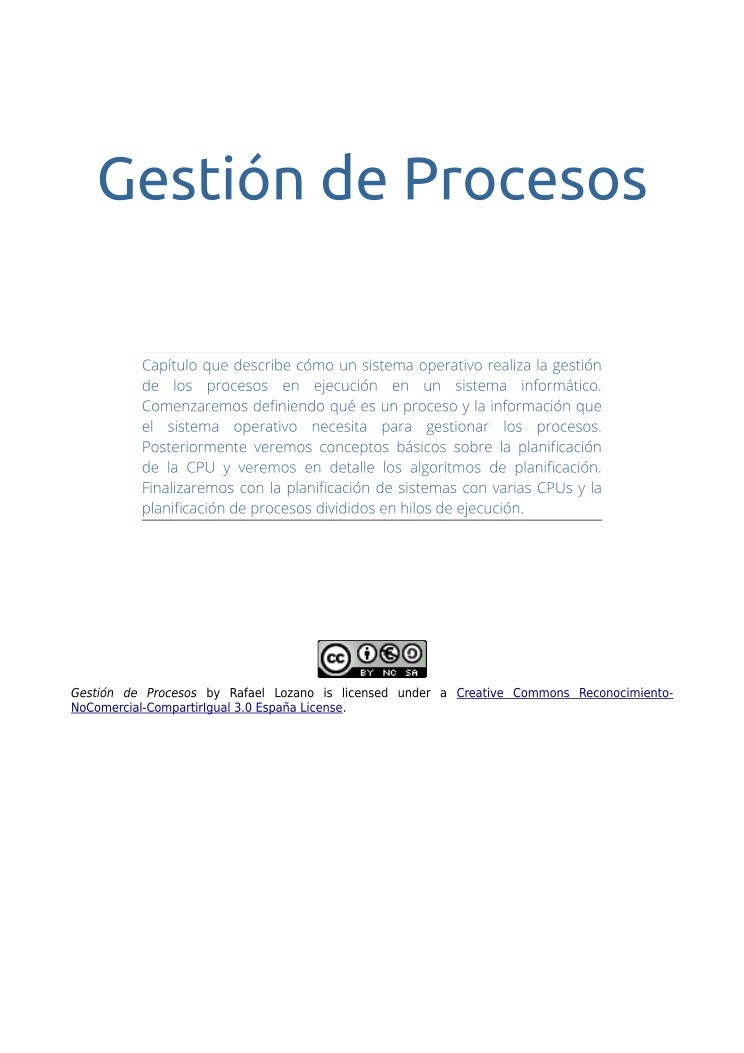 Gestión de Procesos

Capítulo que describe cómo un sistema operativo realiza la gestión de los procesos en ejecución en un sistema informático. Comenzaremos definiendo qué es un proceso y la información que el sistema operativo necesita para gestionar los procesos. Posteriormente veremos conceptos básicos sobre la planificación de la CPU y veremos en detalle los algoritmos de planificación. Finalizaremos con la planificación de sistemas con varias CPUs y la planificación de procesos divididos en hilos de ejecución.

cc BY NC SA

Gestión de Procesos by Rafael Lozano is licensed under a Creative Commons Reconocimiento-NoComercial-CompartirIgual 3.0 España License.